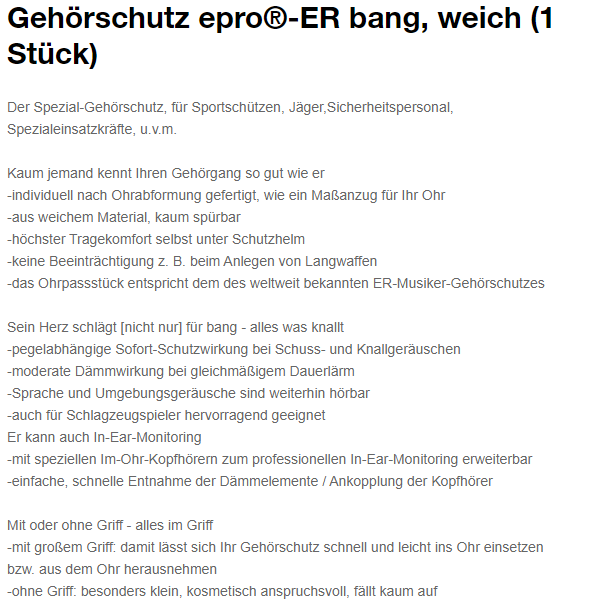 Gehörschutz epro®-ER bang, weich (1 Stück)

Der Spezial-Gehörschutz, für Sportschützen, Jäger,Sicherheitspersonal, Spezialeinsatzkräfte, u.v.m.

Kaum jemand kennt Ihren Gehörgang so gut wie er
-individuell nach Ohrabformung gefertigt, wie ein Maßanzug für Ihr Ohr
-aus weichem Material, kaum spürbar
-höchster Tragekomfort selbst unter Schutzhelm
-keine Beeinträchtigung z. B. beim Anlegen von Langwaffen
-das Ohrpassstück entspricht dem des weltweit bekannten ER-Musiker-Gehörschutzes

Sein Herz schlägt [nicht nur] für bang - alles was knallt
-pegelabhängige Sofort-Schutzwirkung bei Schuss- und Knallgeräuschen
-moderate Dämmwirkung bei gleichmäßigem Dauerlärm
-Sprache und Umgebungsgeräusche sind weiterhin hörbar
-auch für Schlagzeugspieler hervorragend geeignet
Er kann auch In-Ear-Monitoring
-mit speziellen Im-Ohr-Kopfhörern zum professionellen In-Ear-Monitoring erweiterbar
-einfache, schnelle Entnahme der Dämmelemente / Ankopplung der Kopfhörer

Mit oder ohne Griff - alles im Griff
-mit großem Griff: damit lässt sich Ihr Gehörschutz schnell und leicht ins Ohr einsetzen bzw. aus dem Ohr herausnehmen
-ohne Griff: besonders klein, kosmetisch anspruchsvoll, fällt kaum auf